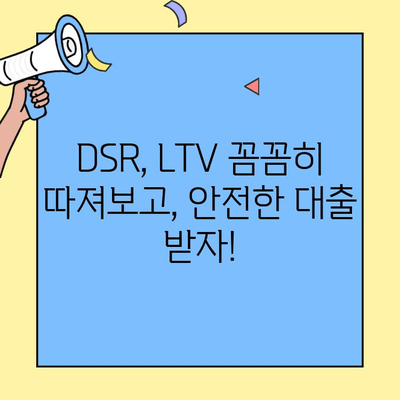 DSR, LTV 꼼꼼히 따져보고, 안전한 대출 받자!